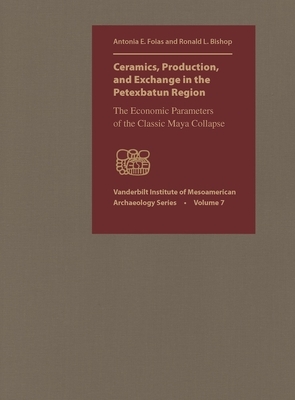 Antonia E. Foias and Ronald L. Bishop

Ceramics, Production, and Exchange in the Petexbatun Region

The Economic Parameters of the Classic Maya Collapse

Vanderbilt Institute of Mesoamerican Archaeology Series • Volume 7